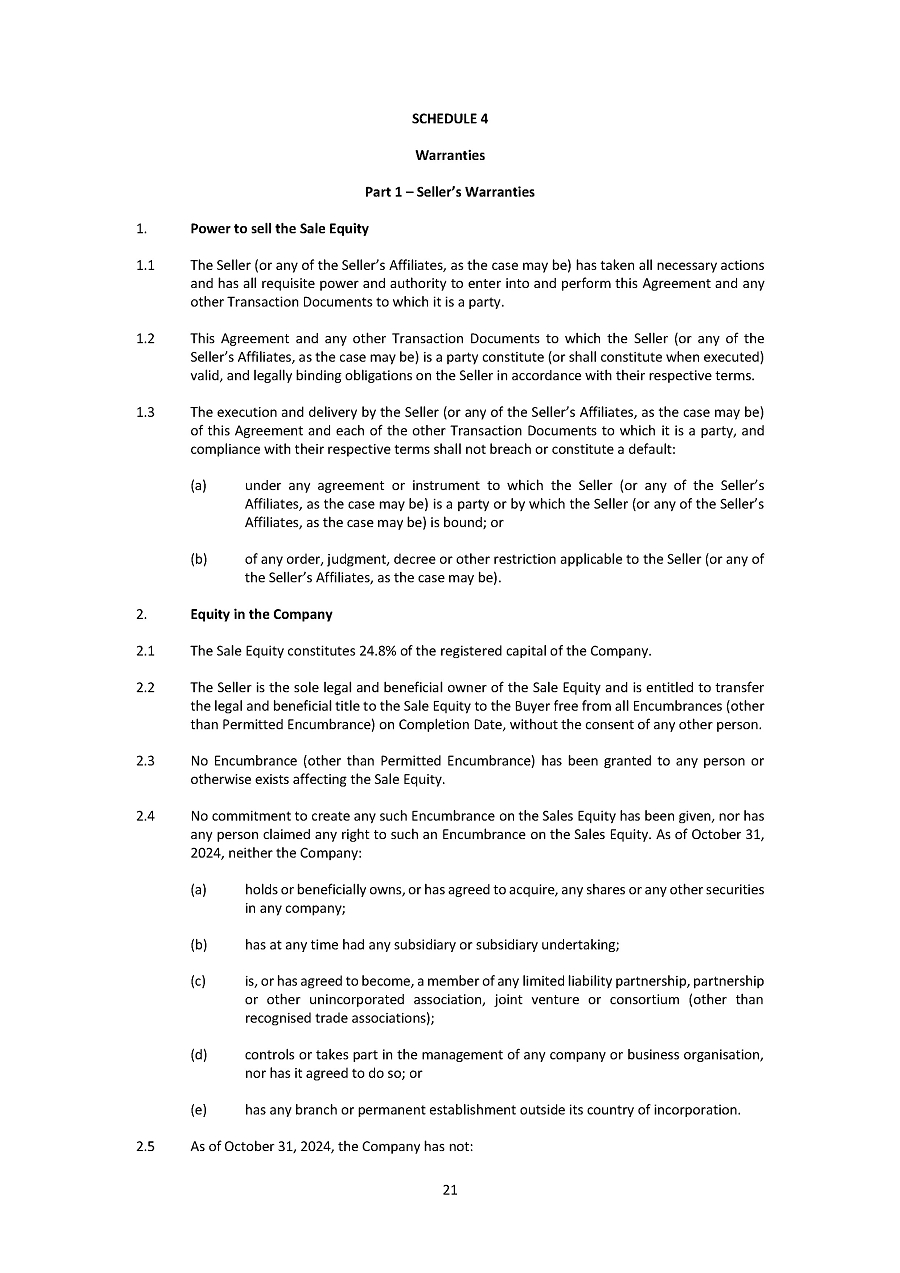 SCHEDULE 4

Warranties

Part 1 – Seller's Warranties

1. Power to sell the Sale Equity

1.1 The Seller (or any of the Seller's Affiliates, as the case may be) has taken all necessary actions and has all requisite power and authority to enter into and perform this Agreement and any other Transaction Documents to which it is a party.

1.2 This Agreement and any other Transaction Documents to which the Seller (or any of the Seller's Affiliates, as the case may be) is a party constitute (or shall constitute when executed) valid, and legally binding obligations on the Seller in accordance with their respective terms.

1.3 The execution and delivery by the Seller (or any of the Seller's Affiliates, as the case may be) of this Agreement and each of the other Transaction Documents to which it is a party, and compliance with their respective terms shall not breach or constitute a default:

(a) under any agreement or instrument to which the Seller (or any of the Seller's Affiliates, as the case may be) is a party or by which the Seller (or any of the Seller's Affiliates, as the case may be) is bound; or

(b) of any order, judgment, decree or other restriction applicable to the Seller (or any of the Seller's Affiliates, as the case may be).

2. Equity in the Company

2.1 The Sale Equity constitutes 24.8% of the registered capital of the Company.

2.2 The Seller is the sole legal and beneficial owner of the Sale Equity and is entitled to transfer the legal and beneficial title to the Sale Equity to the Buyer free from all Encumbrances (other than Permitted Encumbrance) on Completion Date, without the consent of any other person.

2.3 No Encumbrance (other than Permitted Encumbrance) has been granted to any person or otherwise exists affecting the Sale Equity.

2.4 No commitment to create any such Encumbrance on the Sales Equity has been given, nor has any person claimed any right to such an Encumbrance on the Sales Equity. As of October 31, 2024, neither the Company:

(a) holds or beneficially owns, or has agreed to acquire, any shares or any other securities in any company;

(b) has at any time had any subsidiary or subsidiary undertaking;

(c) is, or has agreed to become, a member of any limited liability partnership, partnership or other unincorporated association, joint venture or consortium (other than recognised trade associations);

(d) controls or takes part in the management of any company or business organisation, nor has it agreed to do so; or

(e) has any branch or permanent establishment outside its country of incorporation.

2.5 As of October 31, 2024, the Company has not:

21